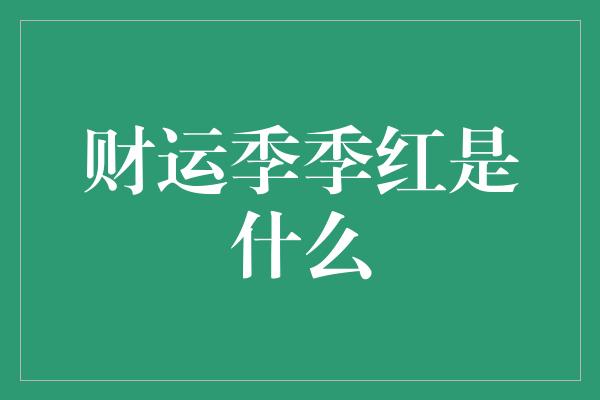 财运季季红是什么